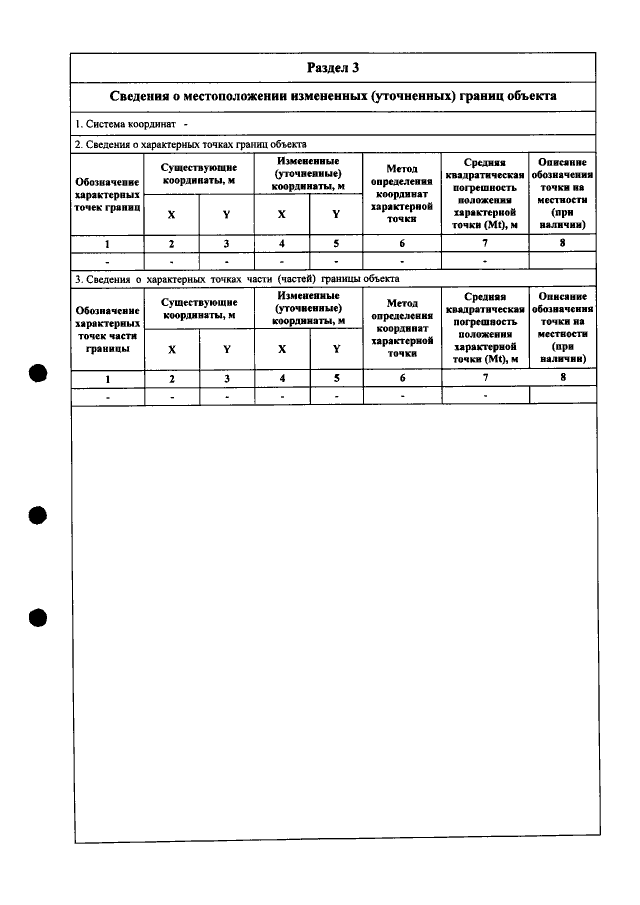 Раздел 3

Сведения о местоположении измененных (уточненных) границ объекта

1. Система координат -

2. Сведения о характерных точках границ объекта

| Обозначение характерных точек границ | Существующие координаты, м | | Измененные (уточненные) координаты, м | | Метод определения координат характерной точки | Средняя квадратическая погрешность положения характерной точки (Mt), м | Описание обозначения точки на местности (при наличии) |
|---|---|---|---|---|---|---|---|
| | X | Y | X | Y | | | |
| 1 | 2 | 3 | 4 | 5 | 6 | 7 | 8 |
| - | - | - | - | - | - | - | |

3. Сведения о характерных точках части (частей) границы объекта

| Обозначение характерных точек части границы | Существующие координаты, м | | Измененные (уточненные) координаты, м | | Метод определения координат характерной точки | Средняя квадратическая погрешность положения характерной точки (Mt), м | Описание обозначения точки на местности (при наличии) |
|---|---|---|---|---|---|---|---|
| | X | Y | X | Y | | | |
| 1 | 2 | 3 | 4 | 5 | 6 | 7 | 8 |
| - | - | - | - | - | - | - | |